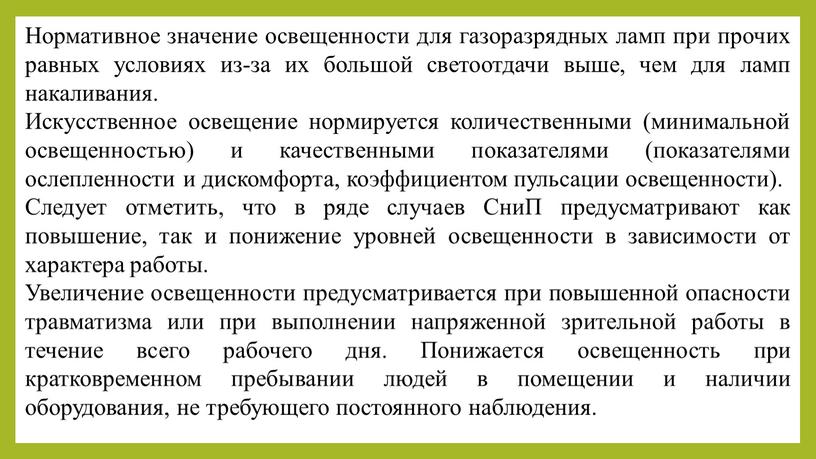 Нормативное значение освещенности для газоразрядных ламп при прочих равных условиях из-за их большой светоотдачи выше, чем для ламп накаливания.
Искусственное освещение нормируется количественными (минимальной освещенностью) и качественными показателями (показателями ослепленности и дискомфорта, коэффициентом пульсации освещенности).
Следует отметить, что в ряде случаев СниП предусматривают как повышение, так и понижение уровней освещенности в зависимости от характера работы.
Увеличение освещенности предусматривается при повышенной опасности травматизма или при выполнении напряженной зрительной работы в течение всего рабочего дня. Понижается освещенность при кратковременном пребывании людей в помещении и наличии оборудования, не требующего постоянного наблюдения.